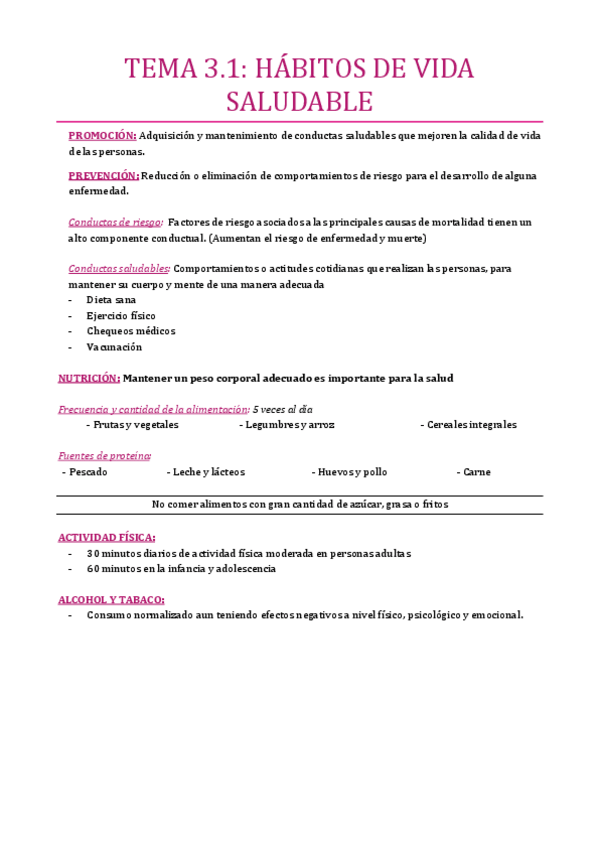 TEMA 3.1: HÁBITOS DE VIDA SALUDABLE

PROMOCIÓN: Adquisición y mantenimiento de conductas saludables que mejoren la calidad de vida de las personas.

PREVENCIÓN: Reducción o eliminación de comportamientos de riesgo para el desarrollo de alguna enfermedad.

Conductas de riesgo: Factores de riesgo asociados a las principales causas de mortalidad tienen un alto componente conductual. (Aumentan el riesgo de enfermedad y muerte)

Conductas saludables: Comportamientos o actitudes cotidianas que realizan las personas, para mantener su cuerpo y mente de una manera adecuada
- Dieta sana
- Ejercicio físico
- Chequeos médicos
- Vacunación

NUTRICIÓN: Mantener un peso corporal adecuado es importante para la salud

Frecuencia y cantidad de la alimentación: 5 veces al día
- Frutas y vegetales
- Legumbres y arroz
- Cereales integrales

Fuentes de proteína:
- Pescado
- Leche y lácteos
- Huevos y pollo
- Carne

No comer alimentos con gran cantidad de azúcar, grasa o fritos

ACTIVIDAD FÍSICA:
- 30 minutos diarios de actividad física moderada en personas adultas
- 60 minutos en la infancia y adolescencia

ALCOHOL Y TABACO:
- Consumo normalizado aun teniendo efectos negativos a nivel físico, psicológico y emocional.